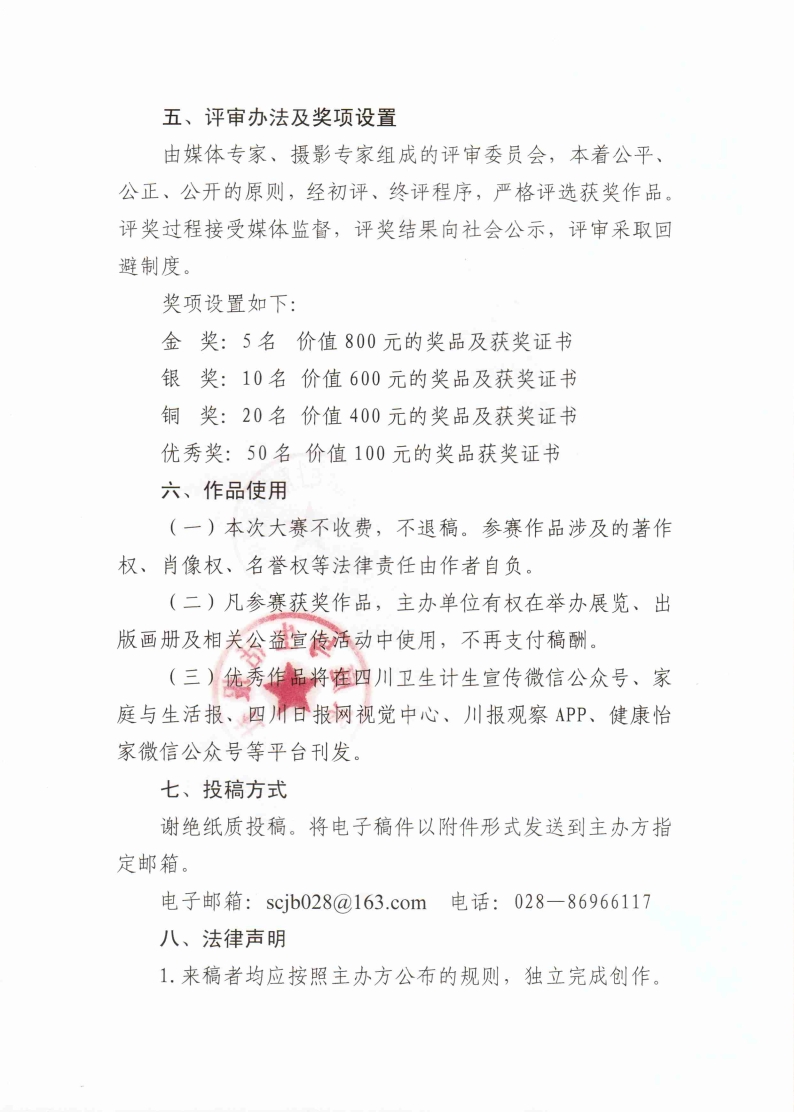 五、评审办法及奖项设置

由媒体专家、摄影专家组成的评审委员会，本着公平、公正、公开的原则，经初评、终评程序，严格评选获奖作品。评奖过程接受媒体监督，评奖结果向社会公示，评审采取回避制度。

奖项设置如下：

金　奖：5名　价值800元的奖品及获奖证书

银　奖：10名　价值600元的奖品及获奖证书

铜　奖：20名　价值400元的奖品及获奖证书

优秀奖：50名　价值100元的奖品获奖证书

六、作品使用

（一）本次大赛不收费，不退稿。参赛作品涉及的著作权、肖像权、名誉权等法律责任由作者自负。

（二）凡参赛获奖作品，主办单位有权在举办展览、出版画册及相关公益宣传活动中使用，不再支付稿酬。

（三）优秀作品将在四川卫生计生宣传微信公众号、家庭与生活报、四川日报网视觉中心、川报观察APP、健康怡家微信公众号等平台刊发。

七、投稿方式

谢绝纸质投稿。将电子稿件以附件形式发送到主办方指定邮箱。

电子邮箱：scjb028@163.com　电话：028—86966117

八、法律声明

1.来稿者均应按照主办方公布的规则，独立完成创作。